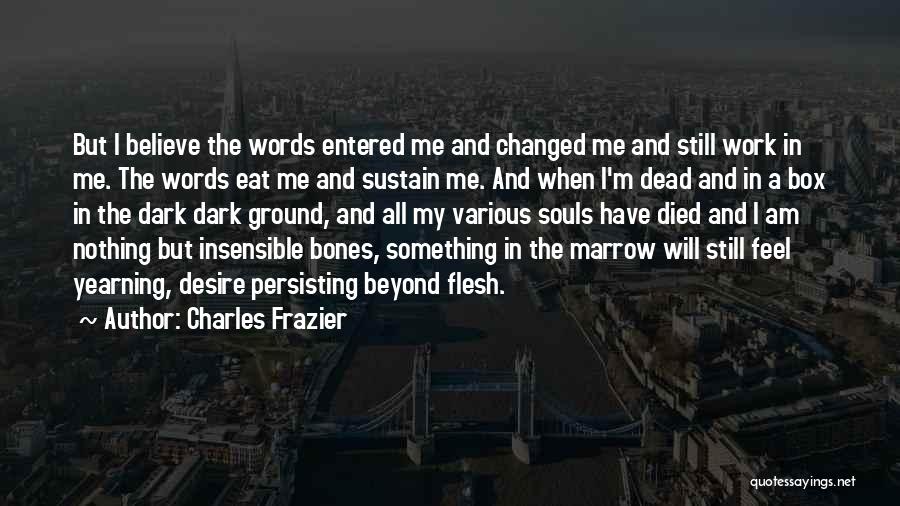 But I believe the words entered me and changed me and still work in me. The words eat me and sustain me. And when I'm dead and in a box in the dark dark ground, and all my various souls have died and I am nothing but insensible bones, something in the marrow will still feel yearning, desire persisting beyond flesh.

~ Author: Charles Frazier

quotessayings.net